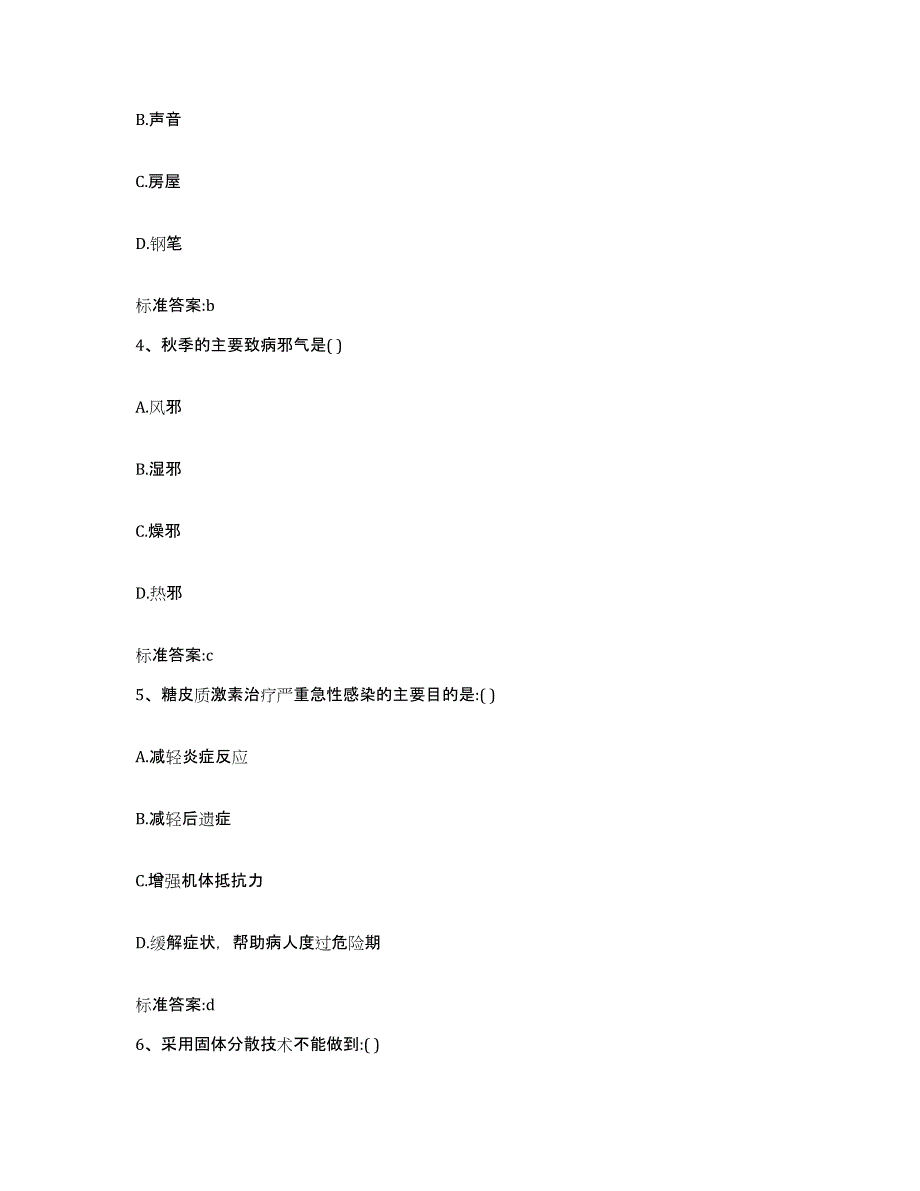 B.声音

C.房屋

D.钢笔

标准答案:b

4、秋季的主要致病邪气是( )

A.风邪

B.湿邪

C.燥邪

D.热邪

标准答案:c

5、糖皮质激素治疗严重急性感染的主要目的是:( )

A.减轻炎症反应

B.减轻后遗症

C.增强机体抵抗力

D.缓解症状，帮助病人度过危险期

标准答案:d

6、采用固体分散技术不能做到:( )